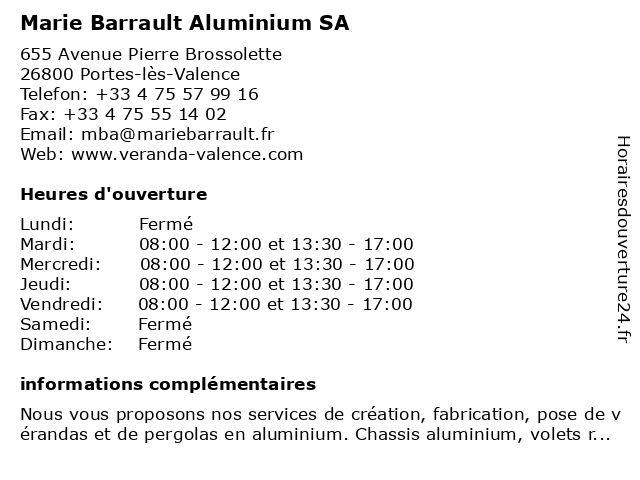 Marie Barrault Aluminium SA

655 Avenue Pierre Brossolette
26800 Portes-lès-Valence
Telefon: +33 4 75 57 99 16
Fax: +33 4 75 55 14 02
Email: mba@mariebarrault.fr
Web: www.veranda-valence.com

Heures d'ouverture

| | |
|---|---|
| Lundi: | Fermé |
| Mardi: | 08:00 - 12:00 et 13:30 - 17:00 |
| Mercredi: | 08:00 - 12:00 et 13:30 - 17:00 |
| Jeudi: | 08:00 - 12:00 et 13:30 - 17:00 |
| Vendredi: | 08:00 - 12:00 et 13:30 - 17:00 |
| Samedi: | Fermé |
| Dimanche: | Fermé |

informations complémentaires

Nous vous proposons nos services de création, fabrication, pose de v érandas et de pergolas en aluminium. Chassis aluminium, volets r...

Horairesdouverture24.fr